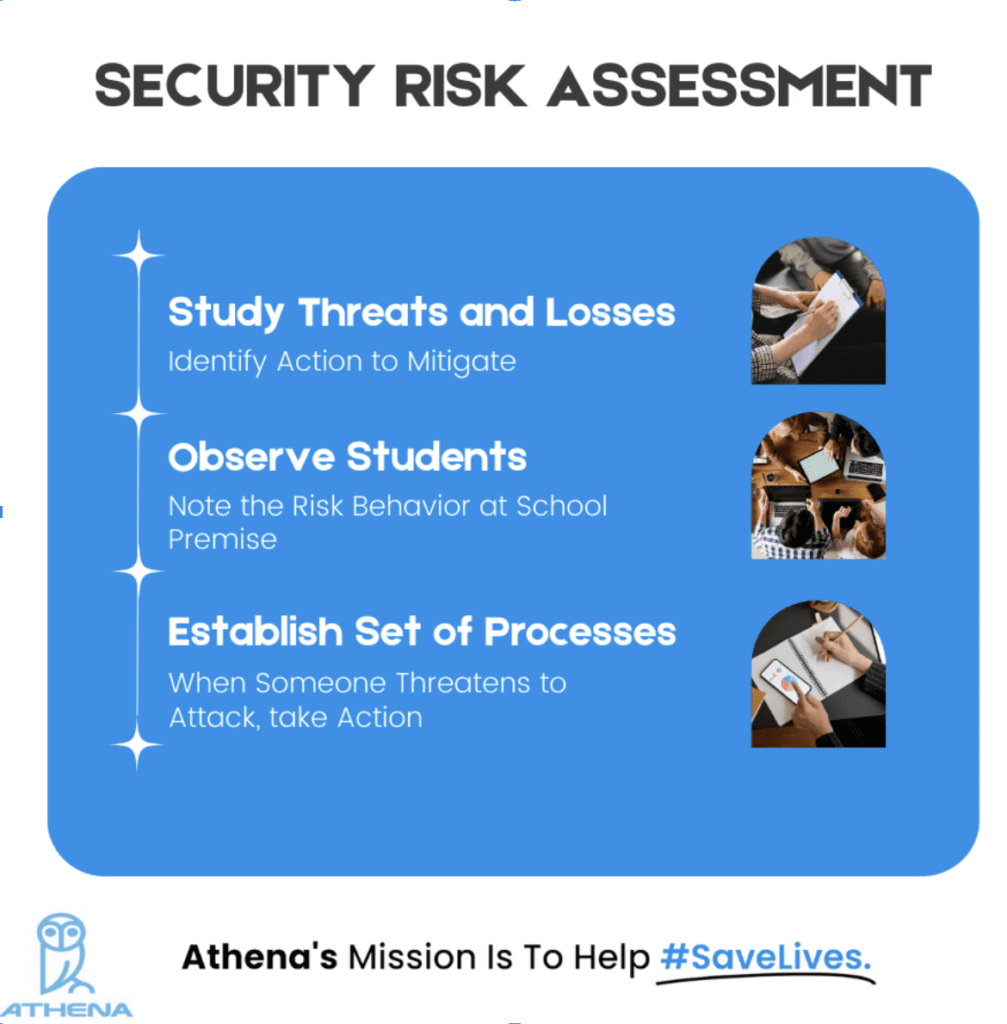 SECURITY RISK ASSESSMENT

Study Threats and Losses
Identify Action to Mitigate

Observe Students
Note the Risk Behavior at School Premise

Establish Set of Processes
When Someone Threatens to Attack, take Action

ATHENA

Athena's Mission Is To Help #SaveLives.